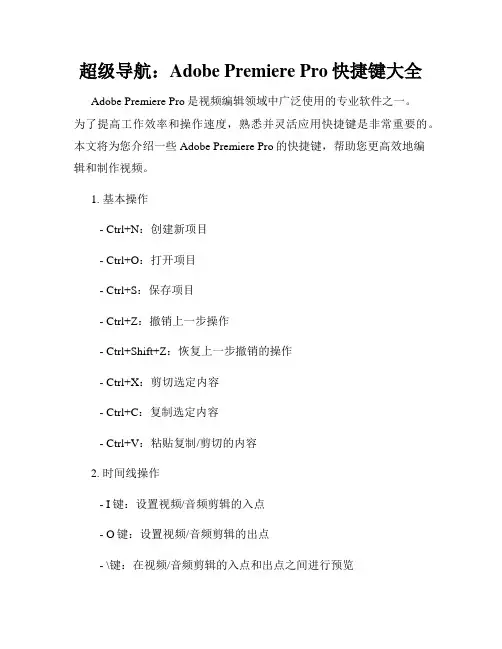 超级导航：Adobe Premiere Pro 快捷键大全

Adobe Premiere Pro 是视频编辑领域中广泛使用的专业软件之一。为了提高工作效率和操作速度，熟悉并灵活应用快捷键是非常重要的。本文将为您介绍一些 Adobe Premiere Pro 的快捷键，帮助您更高效地编辑和制作视频。

1. 基本操作

- Ctrl+N：创建新项目

- Ctrl+O：打开项目

- Ctrl+S：保存项目

- Ctrl+Z：撤销上一步操作

- Ctrl+Shift+Z：恢复上一步撤销的操作

- Ctrl+X：剪切选定内容

- Ctrl+C：复制选定内容

- Ctrl+V：粘贴复制/剪切的内容

2. 时间线操作

- I 键：设置视频/音频剪辑的入点

- O 键：设置视频/音频剪辑的出点

- \键：在视频/音频剪辑的入点和出点之间进行预览